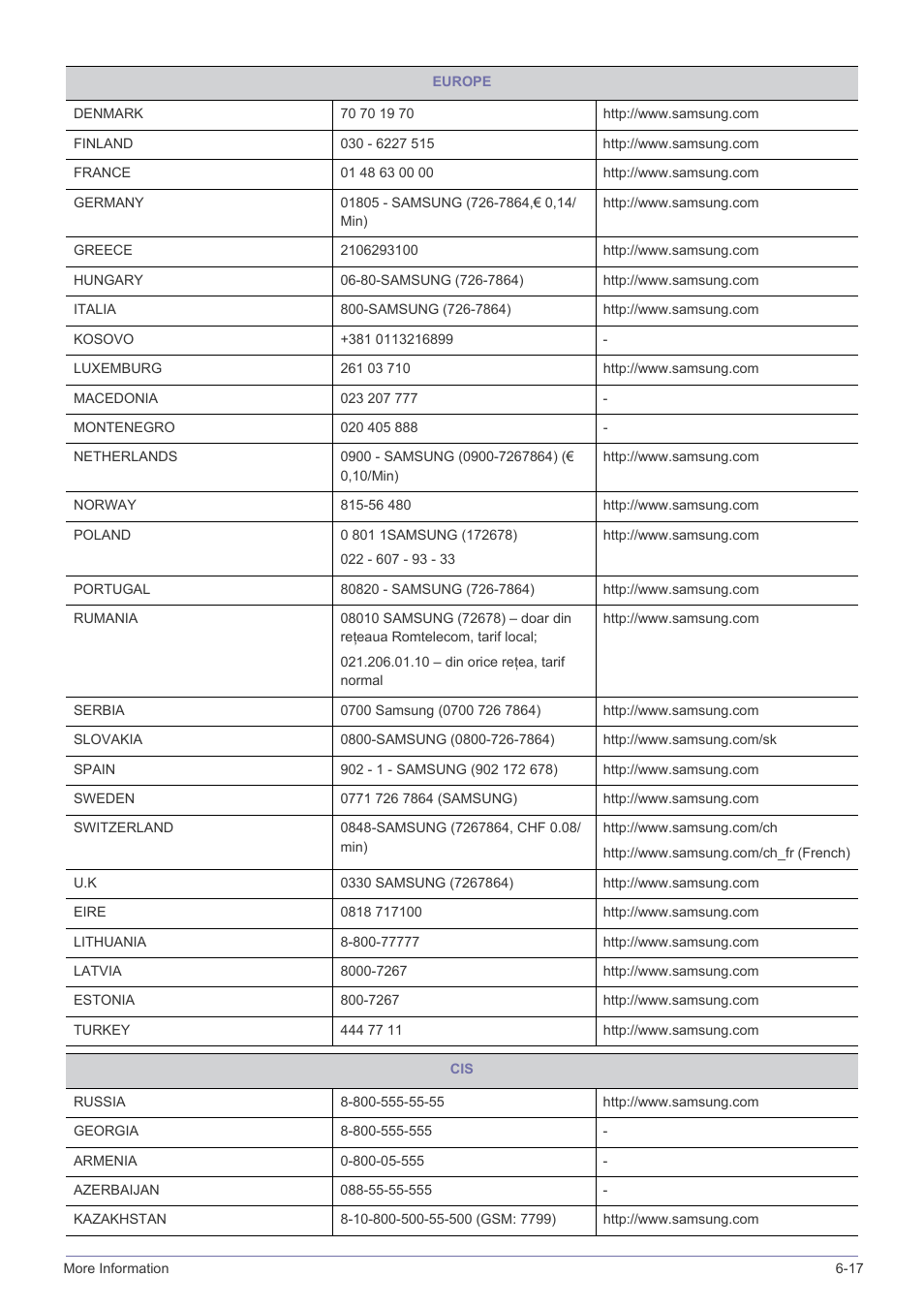 | EUROPE | | |
|---|---|---|
| DENMARK | 70 70 19 70 | http://www.samsung.com |
| FINLAND | 030 - 6227 515 | http://www.samsung.com |
| FRANCE | 01 48 63 00 00 | http://www.samsung.com |
| GERMANY | 01805 - SAMSUNG (726-7864,€ 0,14/Min) | http://www.samsung.com |
| GREECE | 2106293100 | http://www.samsung.com |
| HUNGARY | 06-80-SAMSUNG (726-7864) | http://www.samsung.com |
| ITALIA | 800-SAMSUNG (726-7864) | http://www.samsung.com |
| KOSOVO | +381 0113216899 | - |
| LUXEMBURG | 261 03 710 | http://www.samsung.com |
| MACEDONIA | 023 207 777 | - |
| MONTENEGRO | 020 405 888 | - |
| NETHERLANDS | 0900 - SAMSUNG (0900-7267864) (€ 0,10/Min) | http://www.samsung.com |
| NORWAY | 815-56 480 | http://www.samsung.com |
| POLAND | 0 801 1SAMSUNG (172678) 022 - 607 - 93 - 33 | http://www.samsung.com |
| PORTUGAL | 80820 - SAMSUNG (726-7864) | http://www.samsung.com |
| RUMANIA | 08010 SAMSUNG (72678) – doar din rețeaua Romtelecom, tarif local; 021.206.01.10 – din orice rețea, tarif normal | http://www.samsung.com |
| SERBIA | 0700 Samsung (0700 726 7864) | http://www.samsung.com |
| SLOVAKIA | 0800-SAMSUNG (0800-726-7864) | http://www.samsung.com/sk |
| SPAIN | 902 - 1 - SAMSUNG (902 172 678) | http://www.samsung.com |
| SWEDEN | 0771 726 7864 (SAMSUNG) | http://www.samsung.com |
| SWITZERLAND | 0848-SAMSUNG (7267864, CHF 0.08/min) | http://www.samsung.com/ch http://www.samsung.com/ch_fr (French) |
| U.K | 0330 SAMSUNG (7267864) | http://www.samsung.com |
| EIRE | 0818 717100 | http://www.samsung.com |
| LITHUANIA | 8-800-77777 | http://www.samsung.com |
| LATVIA | 8000-7267 | http://www.samsung.com |
| ESTONIA | 800-7267 | http://www.samsung.com |
| TURKEY | 444 77 11 | http://www.samsung.com |

| CIS | | |
|---|---|---|
| RUSSIA | 8-800-555-55-55 | http://www.samsung.com |
| GEORGIA | 8-800-555-555 | - |
| ARMENIA | 0-800-05-555 | - |
| AZERBAIJAN | 088-55-55-555 | - |
| KAZAKHSTAN | 8-10-800-500-55-500 (GSM: 7799) | http://www.samsung.com |

More Information 6-17